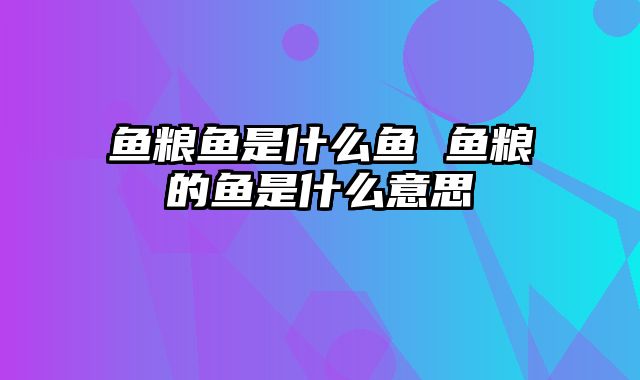 鱼粮鱼是什么鱼 鱼粮的鱼是什么意思